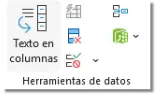 Texto en columnas

Herramientas de datos